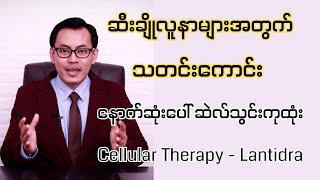 ဆီးချိုလူနာများအတွက်

သတင်းကောင်း

နောက်ဆုံးပေါ် ဆဲလ်သွင်းကုထုံး

Cellular Therapy - Lantidra